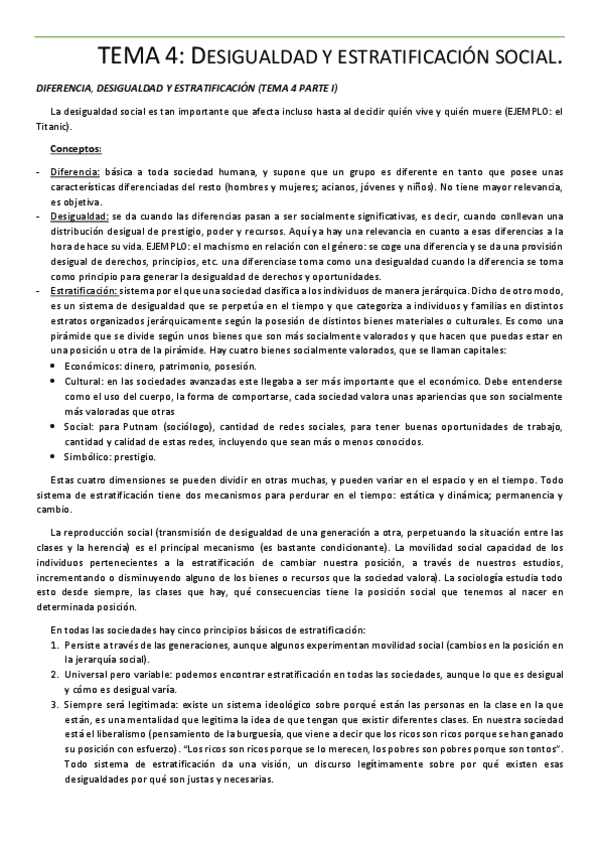 TEMA 4: DESIGUALDAD Y ESTRATIFICACIÓN SOCIAL.

DIFERENCIA, DESIGUALDAD Y ESTRATIFICACIÓN (TEMA 4 PARTE I)

La desigualdad social es tan importante que afecta incluso hasta al decidir quién vive y quién muere (EJEMPLO: el Titanic).

Conceptos:

- Diferencia: básica a toda sociedad humana, y supone que un grupo es diferente en tanto que posee unas características diferenciadas del resto (hombres y mujeres; acianos, jóvenes y niños). No tiene mayor relevancia, es objetiva.
- Desigualdad: se da cuando las diferencias pasan a ser socialmente significativas, es decir, cuando conllevan una distribución desigual de prestigio, poder y recursos. Aquí ya hay una relevancia en cuanto a esas diferencias a la hora de hace su vida. EJEMPLO: el machismo en relación con el género: se coge una diferencia y se da una provisión desigual de derechos, principios, etc. una diferenciase toma como una desigualdad cuando la diferencia se toma como principio para generar la desigualdad de derechos y oportunidades.
- Estratificación: sistema por el que una sociedad clasifica a los individuos de manera jerárquica. Dicho de otro modo, es un sistema de desigualdad que se perpetúa en el tiempo y que categoriza a individuos y familias en distintos estratos organizados jerárquicamente según la posesión de distintos bienes materiales o culturales. Es como una pirámide que se divide según unos bienes que son más socialmente valorados y que hacen que puedas estar en una posición u otra de la pirámide. Hay cuatro bienes socialmente valorados, que se llaman capitales:
 • Económicos: dinero, patrimonio, posesión.
 • Cultural: en las sociedades avanzadas este llegaba a ser más importante que el económico. Debe entenderse como el uso del cuerpo, la forma de comportarse, cada sociedad valora unas apariencias que son socialmente más valoradas que otras
 • Social: para Putnam (sociólogo), cantidad de redes sociales, para tener buenas oportunidades de trabajo, cantidad y calidad de estas redes, incluyendo que sean más o menos conocidos.
 • Simbólico: prestigio.

Estas cuatro dimensiones se pueden dividir en otras muchas, y pueden variar en el espacio y en el tiempo. Todo sistema de estratificación tiene dos mecanismos para perdurar en el tiempo: estática y dinámica; permanencia y cambio.

La reproducción social (transmisión de desigualdad de una generación a otra, perpetuando la situación entre las clases y la herencia) es el principal mecanismo (es bastante condicionante). La movilidad social capacidad de los individuos pertenecientes a la estratificación de cambiar nuestra posición, a través de nuestros estudios, incrementando o disminuyendo alguno de los bienes o recursos que la sociedad valora). La sociología estudia todo esto desde siempre, las clases que hay, qué consecuencias tiene la posición social que tenemos al nacer en determinada posición.

En todas las sociedades hay cinco principios básicos de estratificación:
1. Persiste a través de las generaciones, aunque algunos experimentan movilidad social (cambios en la posición en la jerarquía social).
2. Universal pero variable: podemos encontrar estratificación en todas las sociedades, aunque lo que es desigual y cómo es desigual varía.
3. Siempre será legitimada: existe un sistema ideológico sobre porqué están las personas en la clase en la que están, es una mentalidad que legitima la idea de que tengan que existir diferentes clases. En nuestra sociedad está el liberalismo (pensamiento de la burguesía, que viene a decir que los ricos son ricos porque se han ganado su posición con esfuerzo). "Los ricos son ricos porque se lo merecen, los pobres son pobres porque son tontos". Todo sistema de estratificación da una visión, un discurso legítimamente sobre por qué existen esas desigualdades por qué son justas y necesarias.